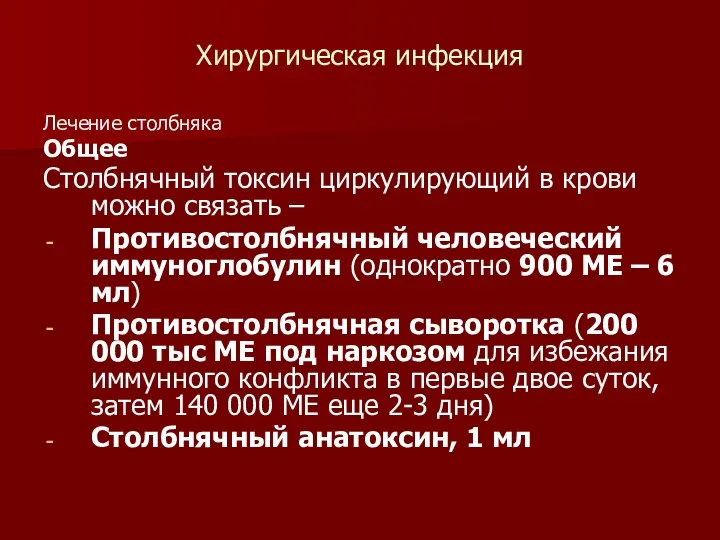 Хирургическая инфекция

Лечение столбняка
Общее
Столбнячный токсин циркулирующий в крови можно связать –
- Противостолбнячный человеческий иммуноглобулин (однократно 900 МЕ – 6 мл)
- Противостолбнячная сыворотка (200 000 тыс МЕ под наркозом для избежания иммунного конфликта в первые двое суток, затем 140 000 МЕ еще 2-3 дня)
- Столбнячный анатоксин, 1 мл